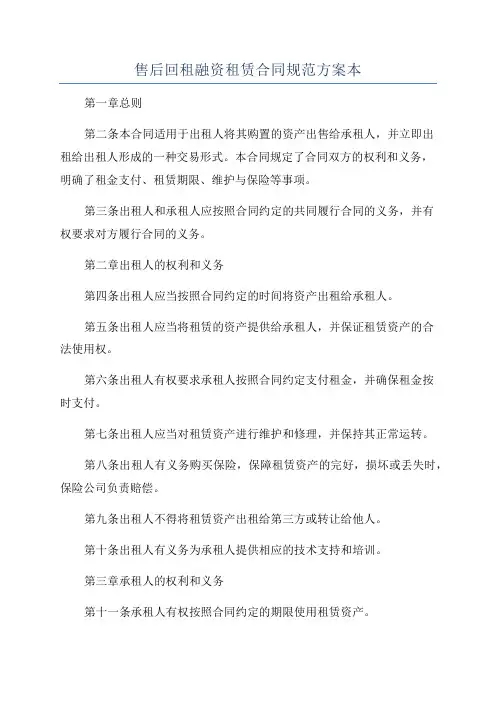 售后回租融资租赁合同规范方案本

第一章总则

第二条本合同适用于出租人将其购置的资产出售给承租人，并立即出租给出租人形成的一种交易形式。本合同规定了合同双方的权利和义务，明确了租金支付、租赁期限、维护与保险等事项。

第三条出租人和承租人应按照合同约定的共同履行合同的义务，并有权要求对方履行合同的义务。

第二章出租人的权利和义务

第四条出租人应当按照合同约定的时间将资产出租给承租人。

第五条出租人应当将租赁的资产提供给承租人，并保证租赁资产的合法使用权。

第六条出租人有权要求承租人按照合同约定支付租金，并确保租金按时支付。

第七条出租人应当对租赁资产进行维护和修理，并保持其正常运转。

第八条出租人有义务购买保险，保障租赁资产的完好，损坏或丢失时，保险公司负责赔偿。

第九条出租人不得将租赁资产出租给第三方或转让给他人。

第十条出租人有义务为承租人提供相应的技术支持和培训。

第三章承租人的权利和义务

第十一条承租人有权按照合同约定的期限使用租赁资产。